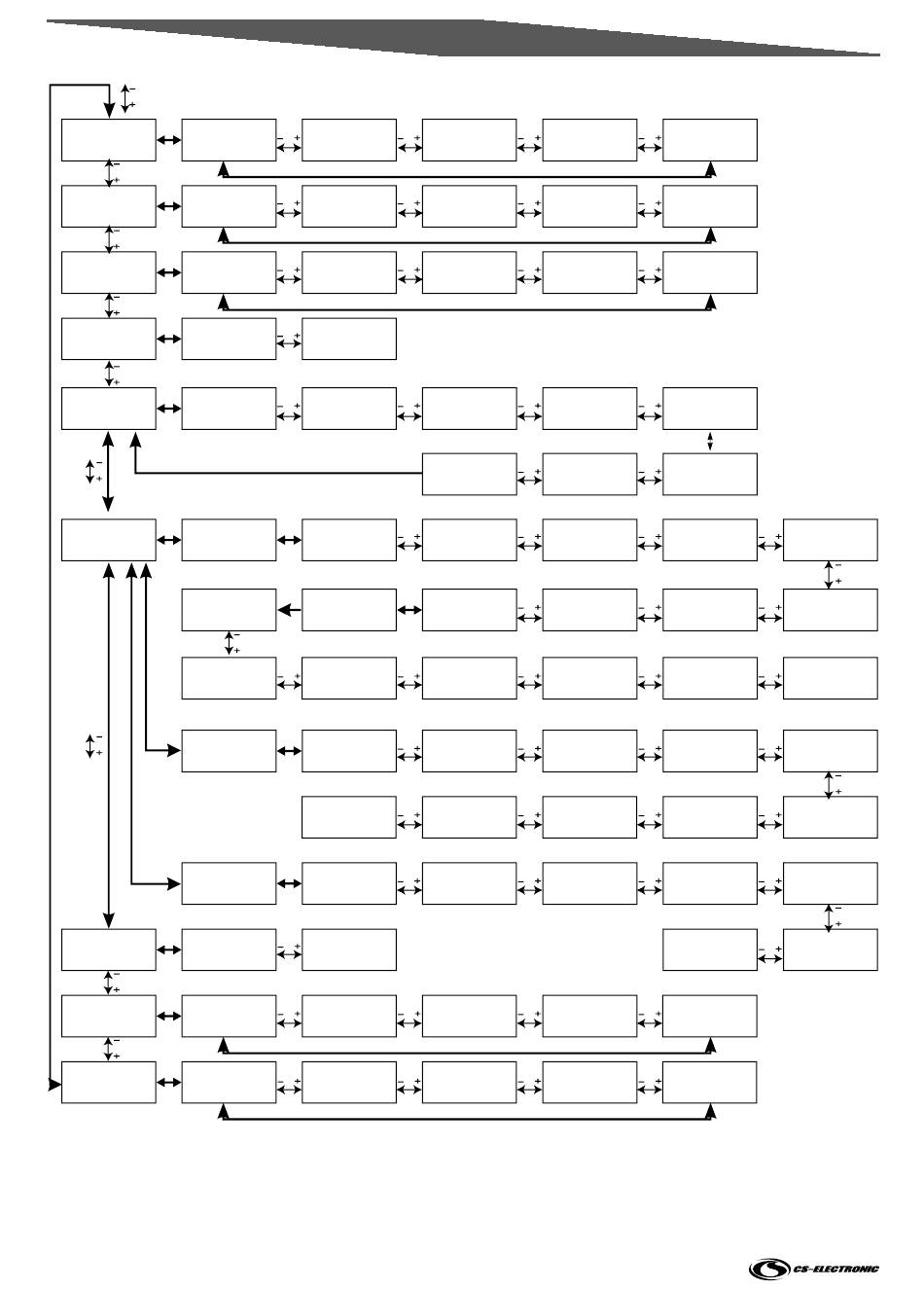 CS-ELECTRONIC